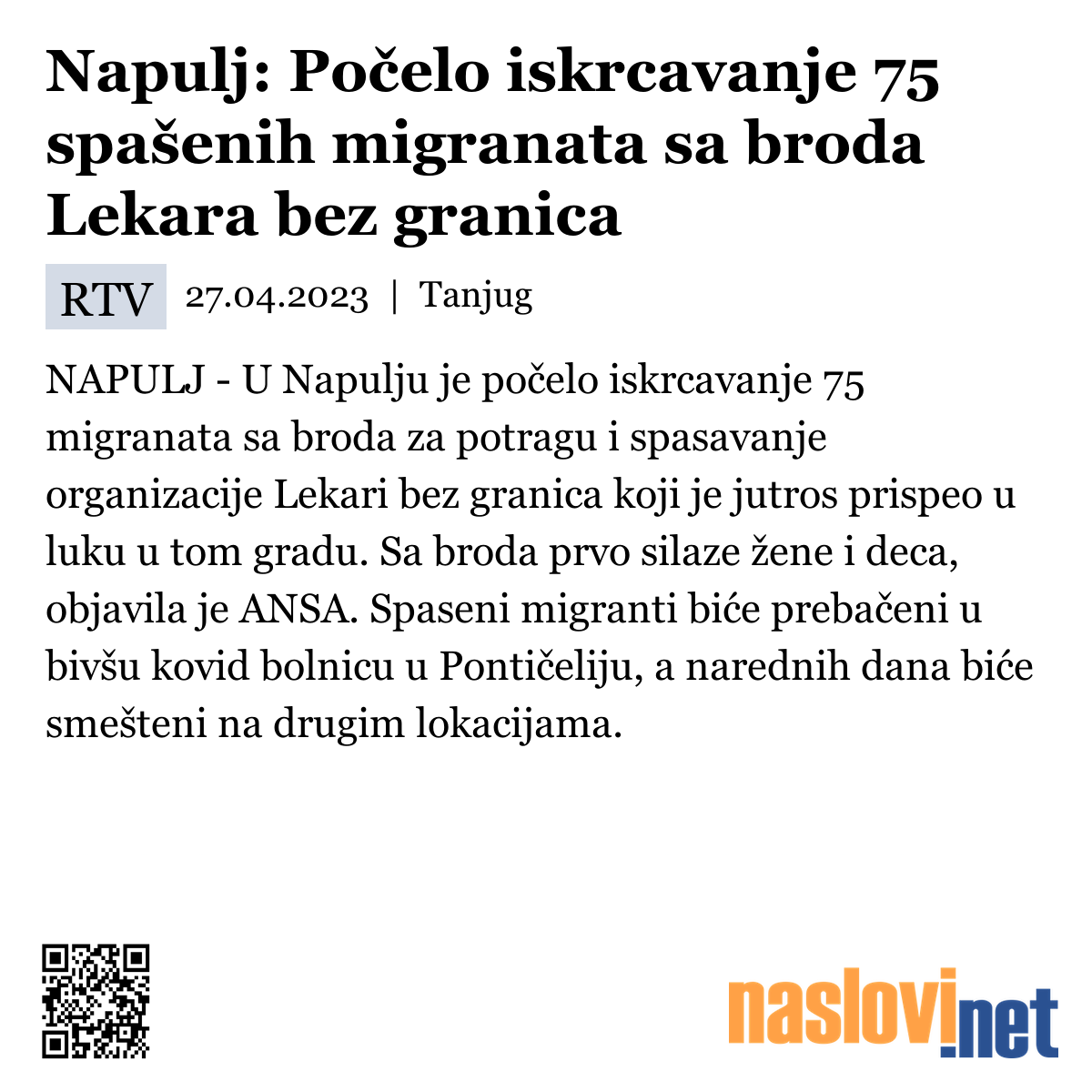 Napulj: Počelo iskrcavanje 75 spašenih migranata sa broda Lekara bez granica

RTV 27.04.2023 | Tanjug

NAPULJ - U Napulju je počelo iskrcavanje 75 migranata sa broda za potragu i spasavanje organizacije Lekari bez granica koji je jutros prispeo u luku u tom gradu. Sa broda prvo silaze žene i deca, objavila je ANSA. Spaseni migranti biće prebačeni u bivšu kovid bolnicu u Pontičeliju, a narednih dana biće smešteni na drugim lokacijama.

naslovi.net